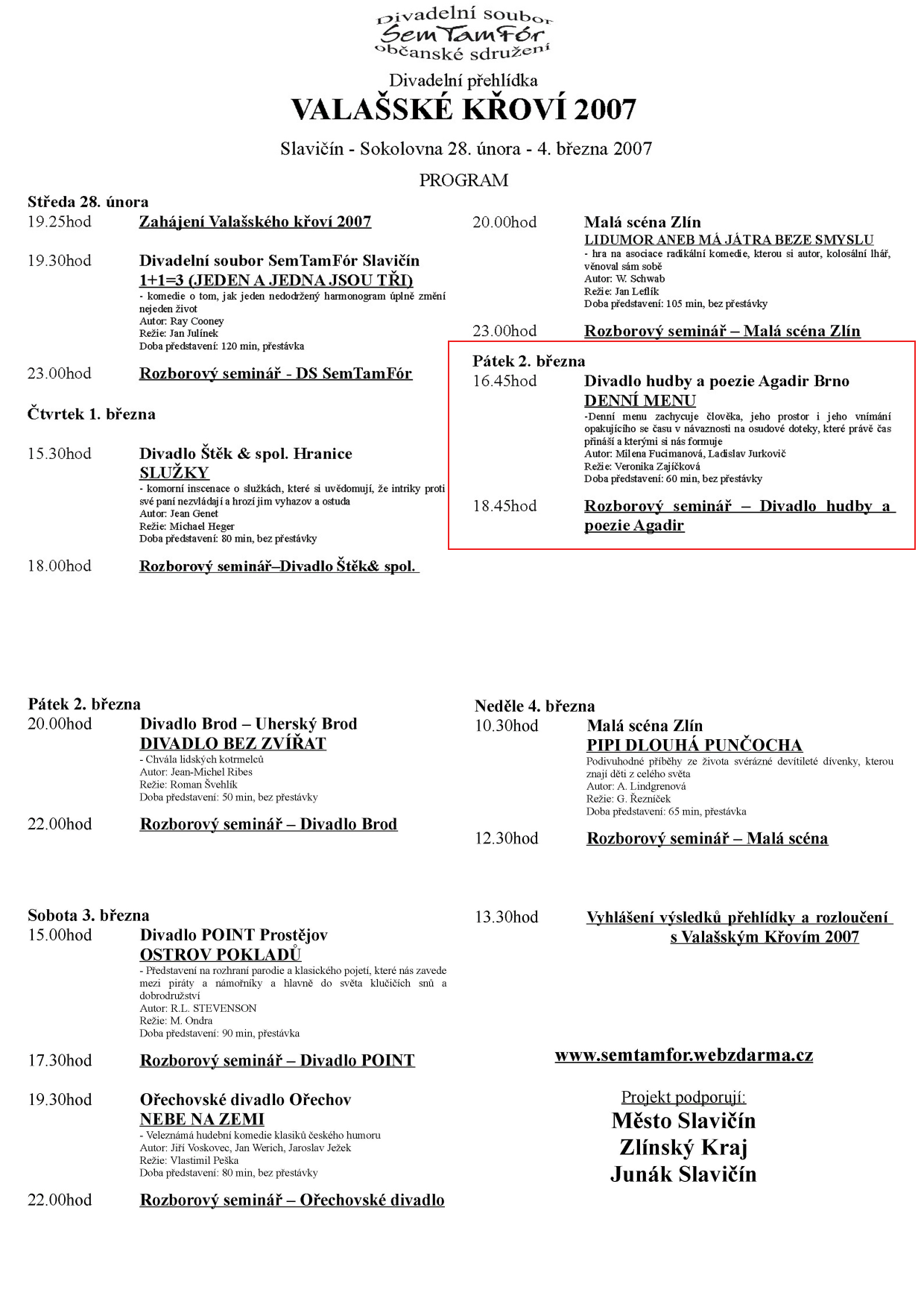 Divadelní soubor
SemTamFór
občanské sdružení

Divadelní přehlídka
VALAŠSKÉ KŘOVÍ 2007

Slavičín - Sokolovna 28. února - 4. března 2007

PROGRAM

Středa 28. února
19.25hod Zahájení Valašského křoví 2007

19.30hod Divadelní soubor SemTamFór Slavičín
1+1=3 (JEDEN A JEDNA JSOU TŘI)
- komedie o tom, jak jeden nedodržený harmonogram úplně změní nejeden život
Autor: Ray Cooney
Režie: Jan Julínek
Doba představení: 120 min, přestávka

23.00hod Rozborový seminář - DS SemTamFór

Čtvrtek 1. března

15.30hod Divadlo Štěk & spol. Hranice
SLUŽKY
- komorní inscenace o služkách, které si uvědomují, že intriky proti své paní nezvládají a hrozí jim vyhazov a ostuda
Autor: Jean Genet
Režie: Michael Heger
Doba představení: 80 min, bez přestávky

18.00hod Rozborový seminář–Divadlo Štěk& spol.

20.00hod Malá scéna Zlín
LIDUMOR ANEB MÁ JÁTRA BEZE SMYSLU
- hra na asociace radikální komedie, kterou si autor, kolosální lhář, věnoval sám sobě
Autor: W. Schwab
Režie: Jan Leflík
Doba představení: 105 min, bez přestávky

23.00hod Rozborový seminář – Malá scéna Zlín

Pátek 2. března
16.45hod Divadlo hudby a poezie Agadir Brno
DENNÍ MENU
-Denní menu zachycuje člověka, jeho prostor i jeho vnímání opakujícího se času v návaznosti na osudové doteky, které právě čas přináší a kterými si nás formuje
Autor: Milena Fucimanová, Ladislav Jurkovič
Režie: Veronika Zajíčková
Doba představení: 60 min, bez přestávky

18.45hod Rozborový seminář – Divadlo hudby a poezie Agadir

Pátek 2. března
20.00hod Divadlo Brod – Uherský Brod
DIVADLO BEZ ZVÍŘAT
- Chvála lidských kotrmelců
Autor: Jean-Michel Ribes
Režie: Roman Švehlík
Doba představení: 50 min, bez přestávky

22.00hod Rozborový seminář – Divadlo Brod

Sobota 3. března
15.00hod Divadlo POINT Prostějov
OSTROV POKLADŮ
- Představení na rozhraní parodie a klasického pojetí, které nás zavede mezi piráty a námořníky a hlavně do světa klučičích snů a dobrodružství
Autor: R.L. STEVENSON
Režie: M. Ondra
Doba představení: 90 min, přestávka

17.30hod Rozborový seminář – Divadlo POINT

19.30hod Ořechovské divadlo Ořechov
NEBE NA ZEMI
- Veleznámá hudební komedie klasiků českého humoru
Autor: Jiří Voskovec, Jan Werich, Jaroslav Ježek
Režie: Vlastimil Peška
Doba představení: 80 min, bez přestávky

22.00hod Rozborový seminář – Ořechovské divadlo

Neděle 4. března
10.30hod Malá scéna Zlín
PIPI DLOUHÁ PUNČOCHA
Podivuhodné příběhy ze života svérázné devítileté dívenky, kterou znají děti z celého světa
Autor: A. Lindgrenová
Režie: G. Řezníček
Doba představení: 65 min, přestávka

12.30hod Rozborový seminář – Malá scéna

13.30hod Vyhlášení výsledků přehlídky a rozloučení s Valašským Křovím 2007

www.semtamfor.webzdarma.cz

Projekt podporují:
Město Slavičín
Zlínský Kraj
Junák Slavičín